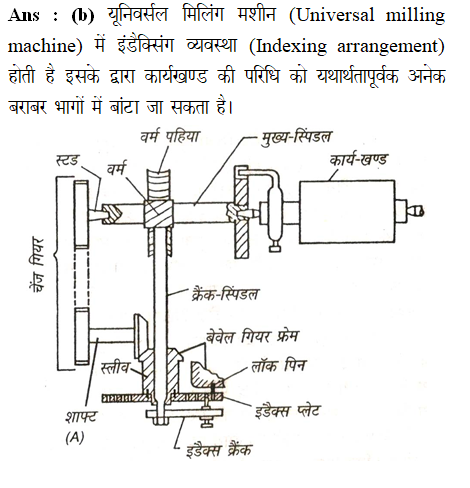 Ans : (b) यूनिवर्सल मिलिंग मशीन (Universal milling machine) में इंडैक्सिंग व्यवस्था (Indexing arrangement) होती है इसके द्वारा कार्यखण्ड की परिधि को यथार्थतापूर्वक अनेक बराबर भागों में बांटा जा सकता है।

वर्म पहिया
मुख्य-स्पिंडल
स्टड
वर्म
कार्य-खण्ड
चेंज गियर
क्रैंक-स्पिंडल
बेवेल गियर फ्रेम
स्लीव
लॉक पिन
इडैक्स प्लेट
शाफ्ट
(A)
इडैक्स क्रैंक